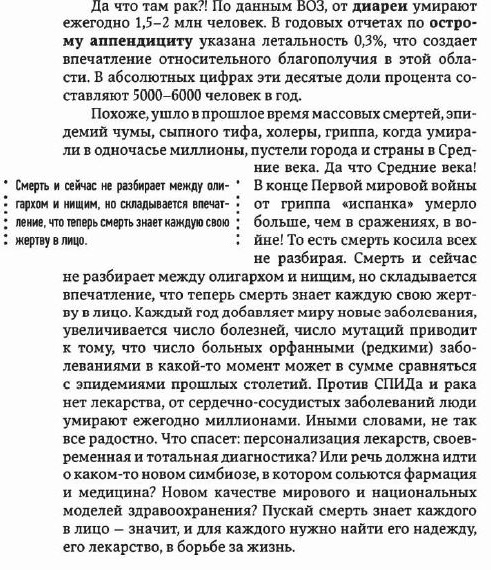 Да что там рак?! По данным ВОЗ, от диареи умирают ежегодно 1,5–2 млн человек. В годовых отчетах по острому аппендициту указана летальность 0,3%, что создает впечатление относительного благополучия в этой области. В абсолютных цифрах эти десятые доли процента составляют 5000–6000 человек в год.

Похоже, ушло в прошлое время массовых смертей, эпидемий чумы, сыпного тифа, холеры, гриппа, когда умирали в одночасье миллионы, пустели города и страны в Средние века. Да что Средние века! В конце Первой мировой войны от гриппа «испанка» умерло больше, чем в сражениях, в войне! То есть смерть косила всех не разбирая. Смерть и сейчас не разбирает между олигархом и нищим, но складывается впечатление, что теперь смерть знает каждую свою жертву в лицо. Каждый год добавляет миру новые заболевания, увеличивается число болезней, число мутаций приводит к тому, что число больных орфанными (редкими) заболеваниями в какой-то момент может в сумме сравняться с эпидемиями прошлых столетий. Против СПИДа и рака нет лекарства, от сердечно-сосудистых заболеваний люди умирают ежегодно миллионами. Иными словами, не так все радостно. Что спасет: персонализация лекарств, своевременная и тотальная диагностика? Или речь должна идти о каком-то новом симбиозе, в котором сольются фармация и медицина? Новом качестве мирового и национальных моделей здравоохранения? Пускай смерть знает каждого в лицо — значит, и для каждого нужно найти его надежду, его лекарство, в борьбе за жизнь.

Смерть и сейчас не разбирает между олигархом и нищим, но складывается впечатление, что теперь смерть знает каждую свою жертву в лицо.